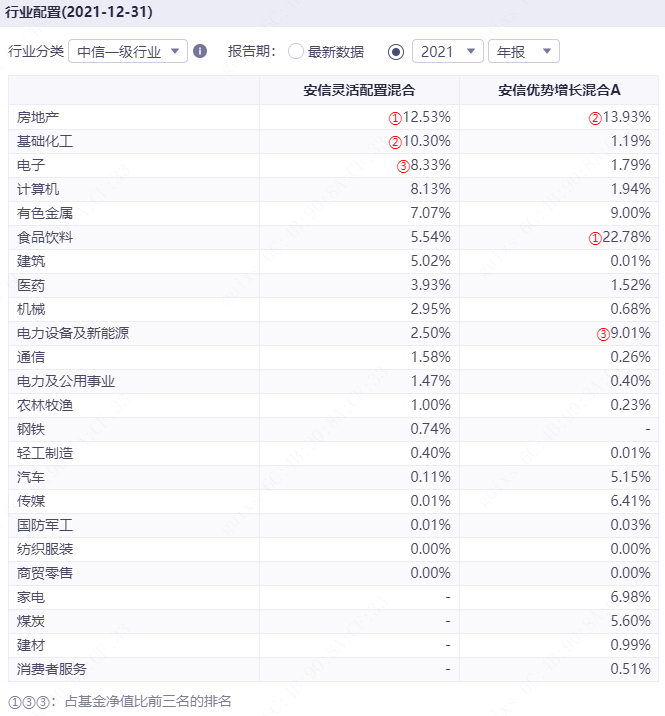 行业配置(2021-12-31)

行业分类 中信一级行业 报告期: 最新数据 2021 年报

| | 安信灵活配置混合 | 安信优势增长混合A |
|---|---|---|
| 房地产 | ①12.53% | ②13.93% |
| 基础化工 | ②10.30% | 1.19% |
| 电子 | ③8.33% | 1.79% |
| 计算机 | 8.13% | 1.94% |
| 有色金属 | 7.07% | 9.00% |
| 食品饮料 | 5.54% | ①22.78% |
| 建筑 | 5.02% | 0.01% |
| 医药 | 3.93% | 1.52% |
| 机械 | 2.95% | 0.68% |
| 电力设备及新能源 | 2.50% | ③9.01% |
| 通信 | 1.58% | 0.26% |
| 电力及公用事业 | 1.47% | 0.40% |
| 农林牧渔 | 1.00% | 0.23% |
| 钢铁 | 0.74% | - |
| 轻工制造 | 0.40% | 0.01% |
| 汽车 | 0.11% | 5.15% |
| 传媒 | 0.01% | 6.41% |
| 国防军工 | 0.01% | 0.03% |
| 纺织服装 | 0.00% | 0.00% |
| 商贸零售 | 0.00% | 0.00% |
| 家电 | - | 6.98% |
| 煤炭 | - | 5.60% |
| 建材 | - | 0.99% |
| 消费者服务 | - | 0.51% |

①③③:占基金净值比前三名的排名